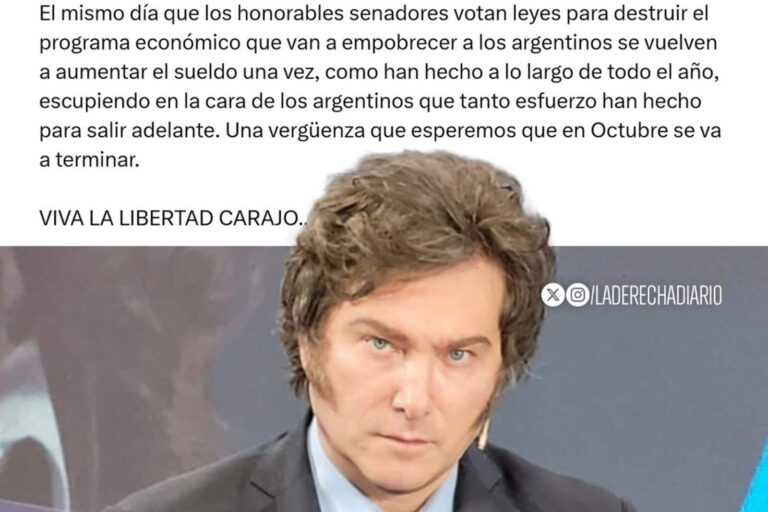 El mismo día que los honorables senadores votan leyes para destruir el programa económico que van a empobrecer a los argentinos se vuelven a aumentar el sueldo una vez, como han hecho a lo largo de todo el año, escupiendo en la cara de los argentinos que tanto esfuerzo han hecho para salir adelante. Una vergüenza que esperemos que en Octubre se va a terminar.

VIVA LA LIBERTAD CARAJO..

/LADERECHADIARIO